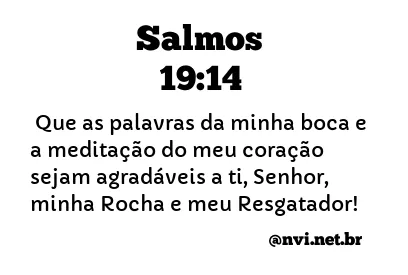 Salmos
19:14

Que as palavras da minha boca e a meditação do meu coração sejam agradáveis a ti, Senhor, minha Rocha e meu Resgatador!

@nvi.net.br